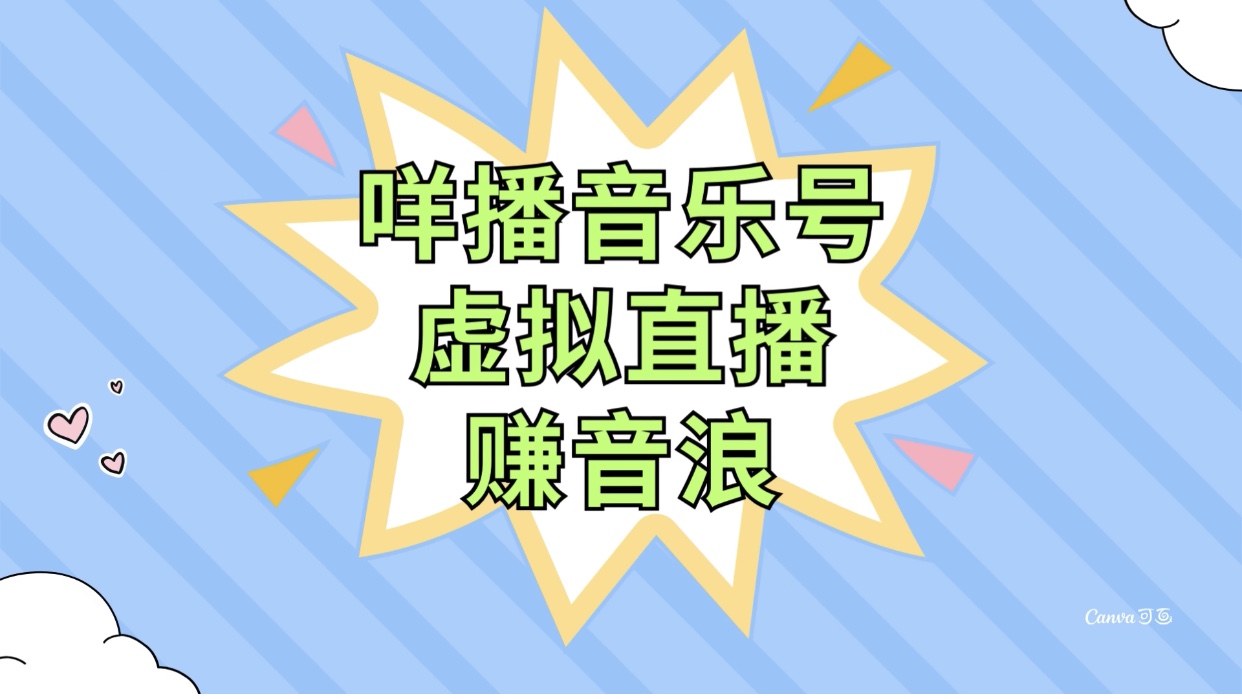 咩播音乐号
虚拟直播
赚音浪

Canva可画